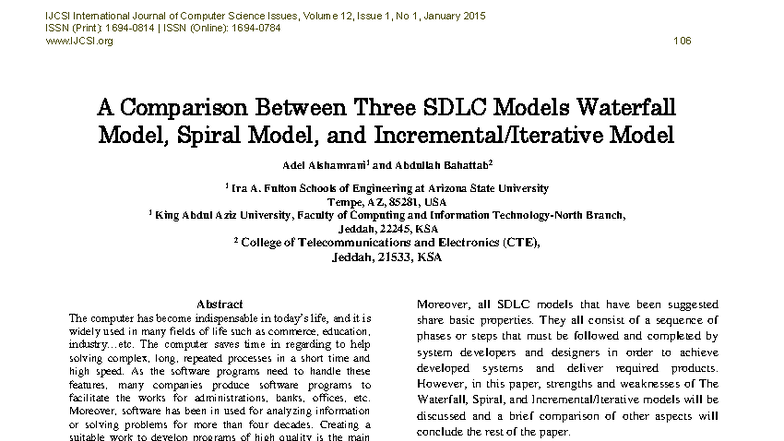 IJCSI International Journal of Computer Science Issues, Volume 12, Issue 1, No 1, January 2015
ISSN (Print): 1694-0814 | ISSN (Online): 1694-0784
www.IJCSI.org

106

A Comparison Between Three SDLC Models Waterfall Model, Spiral Model, and Incremental/Iterative Model

Adel Alshamrani$^1$ and Abdullah Bahattab$^2$

$^1$ Ira A. Fulton Schools of Engineering at Arizona State University
Tempe, AZ, 85281, USA
$^1$ King Abdul Aziz University, Faculty of Computing and Information Technology-North Branch,
Jeddah, 22245, KSA
$^2$ College of Telecommunications and Electronics (CTE),
Jeddah, 21533, KSA

Abstract
The computer has become indispensable in today's life, and it is widely used in many fields of life such as commerce, education, industry…etc. The computer saves time in regarding to help solving complex, long, repeated processes in a short time and high speed. As the software programs need to handle these features, many companies produce software programs to facilitate the works for administrations, banks, offices, etc. Moreover, software has been in used for analyzing information or solving problems for more than four decades. Creating a suitable work to develop programs of high quality is the main

Moreover, all SDLC models that have been suggested share basic properties. They all consist of a sequence of phases or steps that must be followed and completed by system developers and designers in order to achieve developed systems and deliver required products. However, in this paper, strengths and weaknesses of The Waterfall, Spiral, and Incremental/Iterative models will be discussed and a brief comparison of other aspects will conclude the rest of the paper.